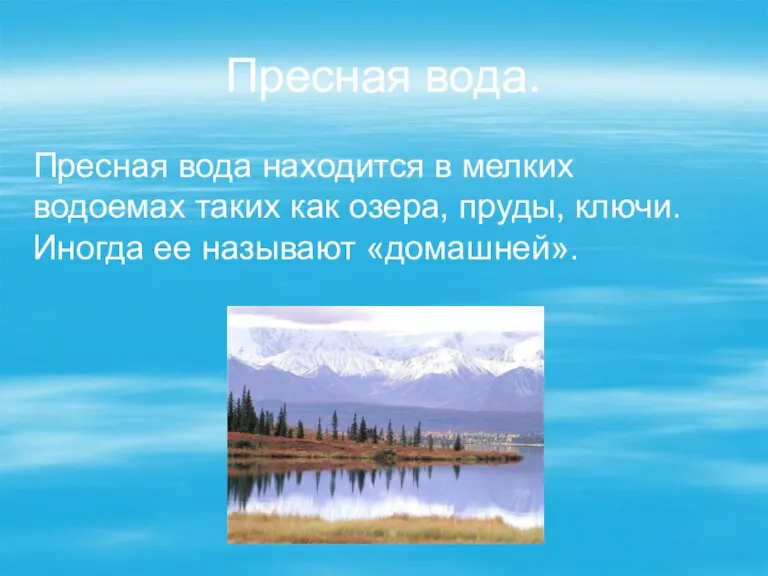 Пресная вода.

Пресная вода находится в мелких водоемах таких как озера, пруды, ключи. Иногда ее называют «домашней».